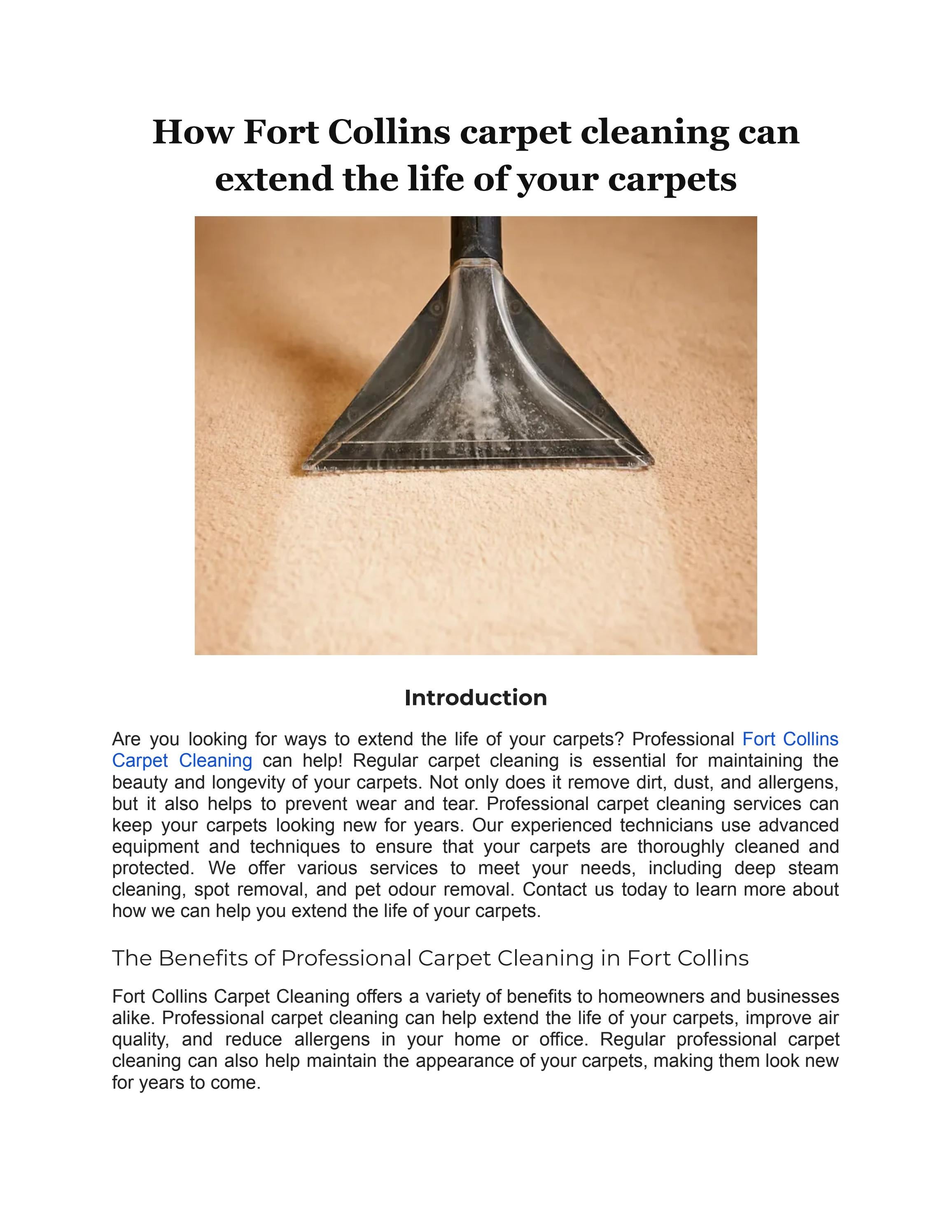 How Fort Collins carpet cleaning can extend the life of your carpets

Introduction

Are you looking for ways to extend the life of your carpets? Professional Fort Collins Carpet Cleaning can help! Regular carpet cleaning is essential for maintaining the beauty and longevity of your carpets. Not only does it remove dirt, dust, and allergens, but it also helps to prevent wear and tear. Professional carpet cleaning services can keep your carpets looking new for years. Our experienced technicians use advanced equipment and techniques to ensure that your carpets are thoroughly cleaned and protected. We offer various services to meet your needs, including deep steam cleaning, spot removal, and pet odour removal. Contact us today to learn more about how we can help you extend the life of your carpets.

The Benefits of Professional Carpet Cleaning in Fort Collins

Fort Collins Carpet Cleaning offers a variety of benefits to homeowners and businesses alike. Professional carpet cleaning can help extend the life of your carpets, improve air quality, and reduce allergens in your home or office. Regular professional carpet cleaning can also help maintain the appearance of your carpets, making them look new for years to come.